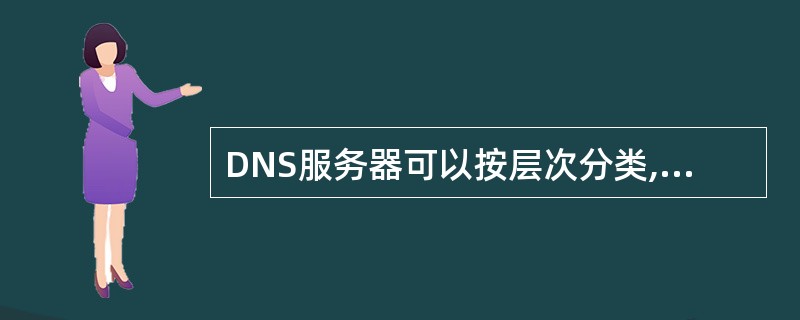 DNS服务器可以按层次分类,...